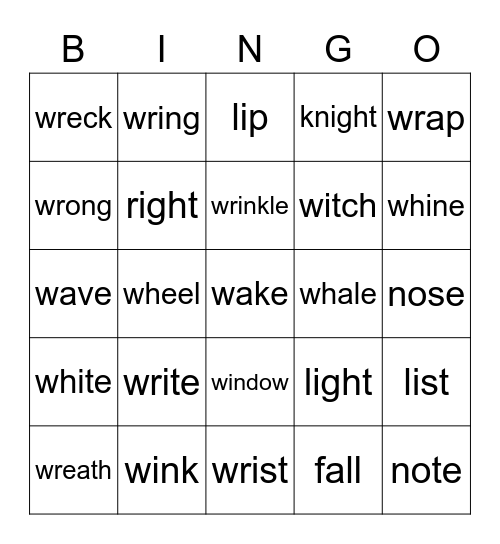 | B | I | N | G | O |
|---|---|---|---|---|
| wreck | wring | lip | knight | wrap |
| wrong | right | wrinkle | witch | whine |
| wave | wheel | wake | whale | nose |
| white | write | window | light | list |
| wreath | wink | wrist | fall | note |